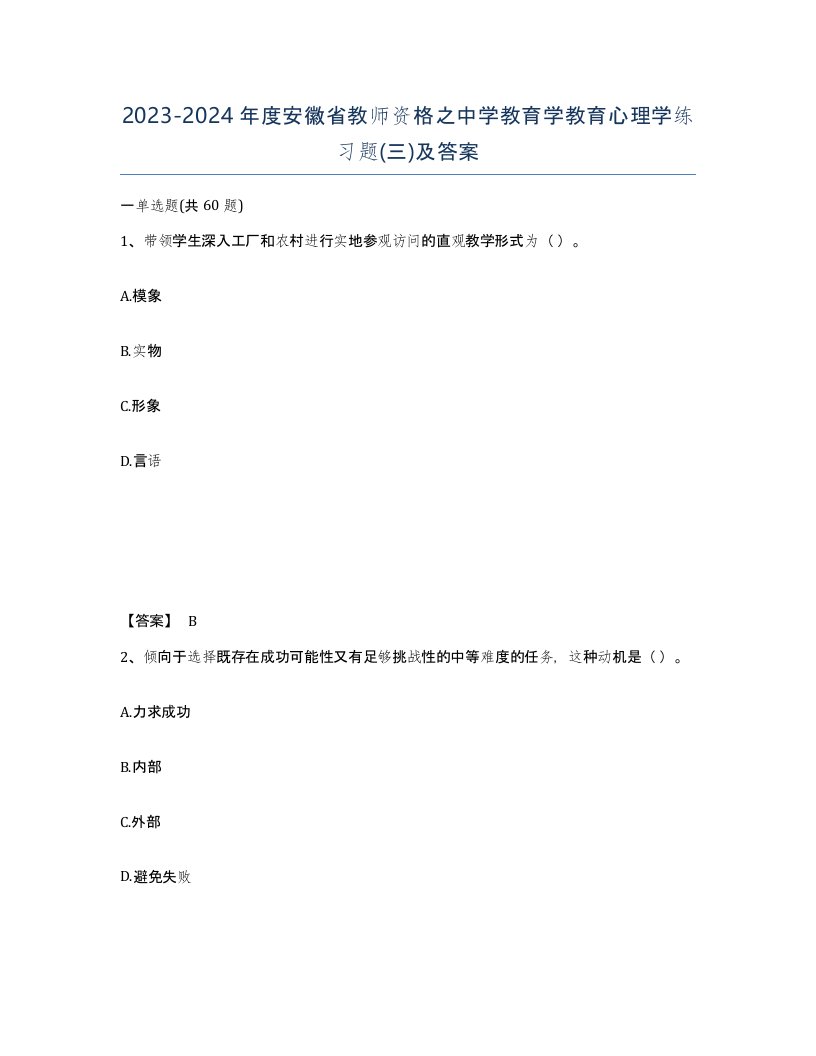 2023-2024年度安徽省教师资格之中学教育学教育心理学练习题(三)及答案

一单选题(共 60 题)

1、带领学生深入工厂和农村进行实地参观访问的直观教学形式为（）。

A.模象

B.实物

C.形象

D.言语

【答案】 B

2、倾向于选择既存在成功可能性又有足够挑战性的中等难度的任务，这种动机是（）。

A.力求成功

B.内部

C.外部

D.避免失败